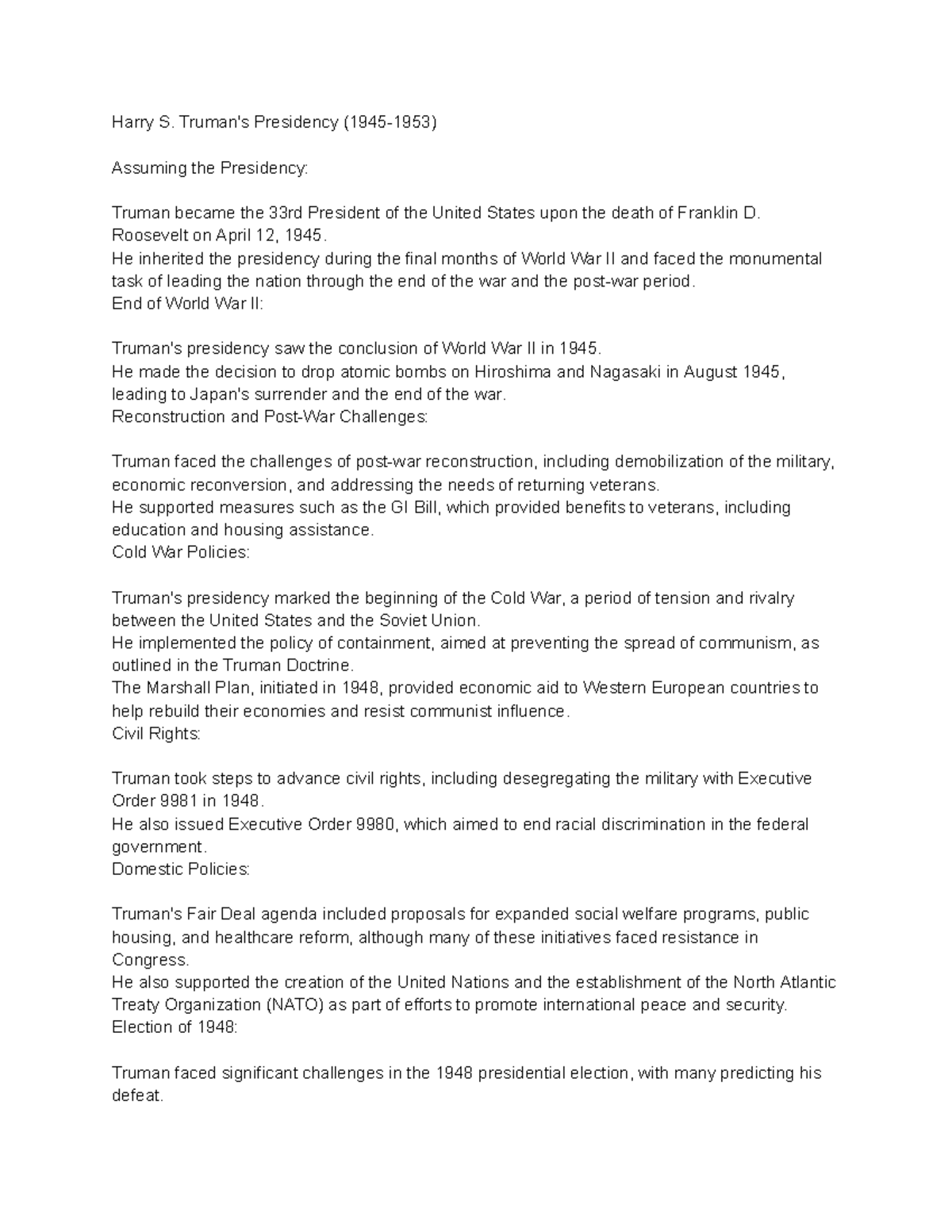 Harry S. Truman's Presidency (1945-1953)

Assuming the Presidency:

Truman became the 33rd President of the United States upon the death of Franklin D. Roosevelt on April 12, 1945.
He inherited the presidency during the final months of World War II and faced the monumental task of leading the nation through the end of the war and the post-war period.
End of World War II:

Truman's presidency saw the conclusion of World War II in 1945.
He made the decision to drop atomic bombs on Hiroshima and Nagasaki in August 1945, leading to Japan's surrender and the end of the war.
Reconstruction and Post-War Challenges:

Truman faced the challenges of post-war reconstruction, including demobilization of the military, economic reconversion, and addressing the needs of returning veterans.
He supported measures such as the GI Bill, which provided benefits to veterans, including education and housing assistance.
Cold War Policies:

Truman's presidency marked the beginning of the Cold War, a period of tension and rivalry between the United States and the Soviet Union.
He implemented the policy of containment, aimed at preventing the spread of communism, as outlined in the Truman Doctrine.
The Marshall Plan, initiated in 1948, provided economic aid to Western European countries to help rebuild their economies and resist communist influence.
Civil Rights:

Truman took steps to advance civil rights, including desegregating the military with Executive Order 9981 in 1948.
He also issued Executive Order 9980, which aimed to end racial discrimination in the federal government.
Domestic Policies:

Truman's Fair Deal agenda included proposals for expanded social welfare programs, public housing, and healthcare reform, although many of these initiatives faced resistance in Congress.
He also supported the creation of the United Nations and the establishment of the North Atlantic Treaty Organization (NATO) as part of efforts to promote international peace and security.
Election of 1948:

Truman faced significant challenges in the 1948 presidential election, with many predicting his defeat.